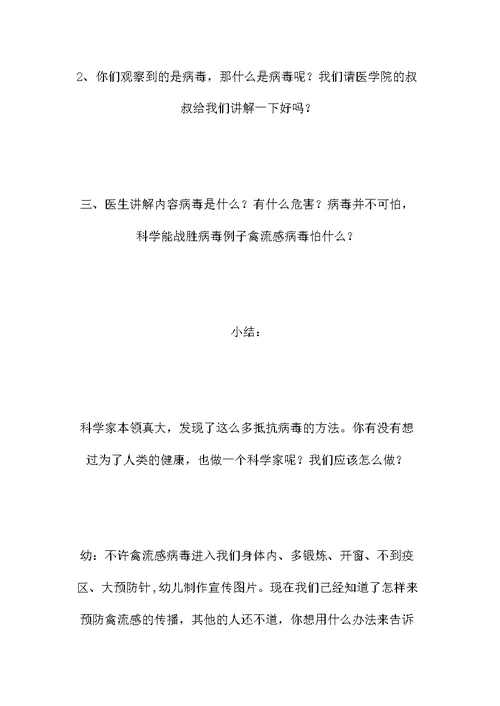 2、你们观察到的是病毒，那什么是病毒呢？我们请医学院的叔叔给我们讲解一下好吗？

三、医生讲解内容病毒是什么？有什么危害？病毒并不可怕，科学能战胜病毒例子禽流感病毒怕什么？

小结：

科学家本领真大，发现了这么多抵抗病毒的方法。你有没有想过为了人类的健康，也做一个科学家呢？我们应该怎么做？

幼：不许禽流感病毒进入我们身体内、多锻炼、开窗、不到疫区、大预防针，幼儿制作宣传图片。现在我们已经知道了怎样来预防禽流感的传播，其他的人还不道，你想用什么办法来告诉